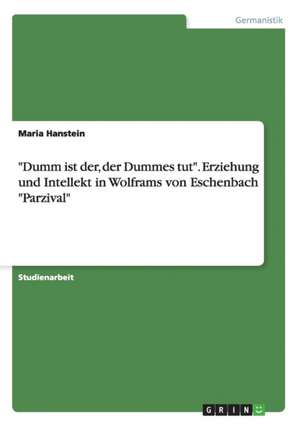 Germanistik

Maria Hanstein

"Dumm ist der, der Dummes tut". Erziehung und Intellekt in Wolframs von Eschenbach "Parzival"

Studienarbeit

GRIN